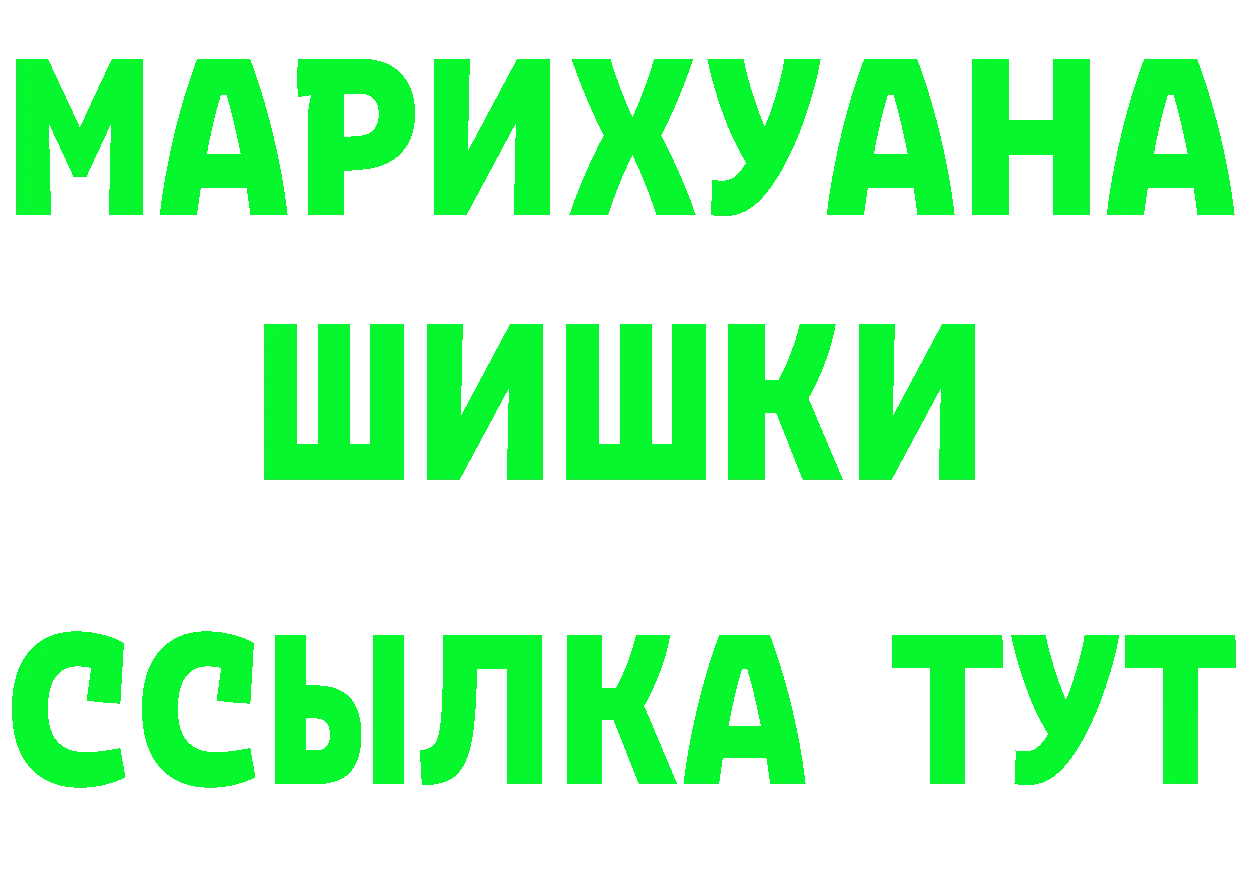 МАРИХУАНА
ШИШКИ
ССЫЛКА ТУТ